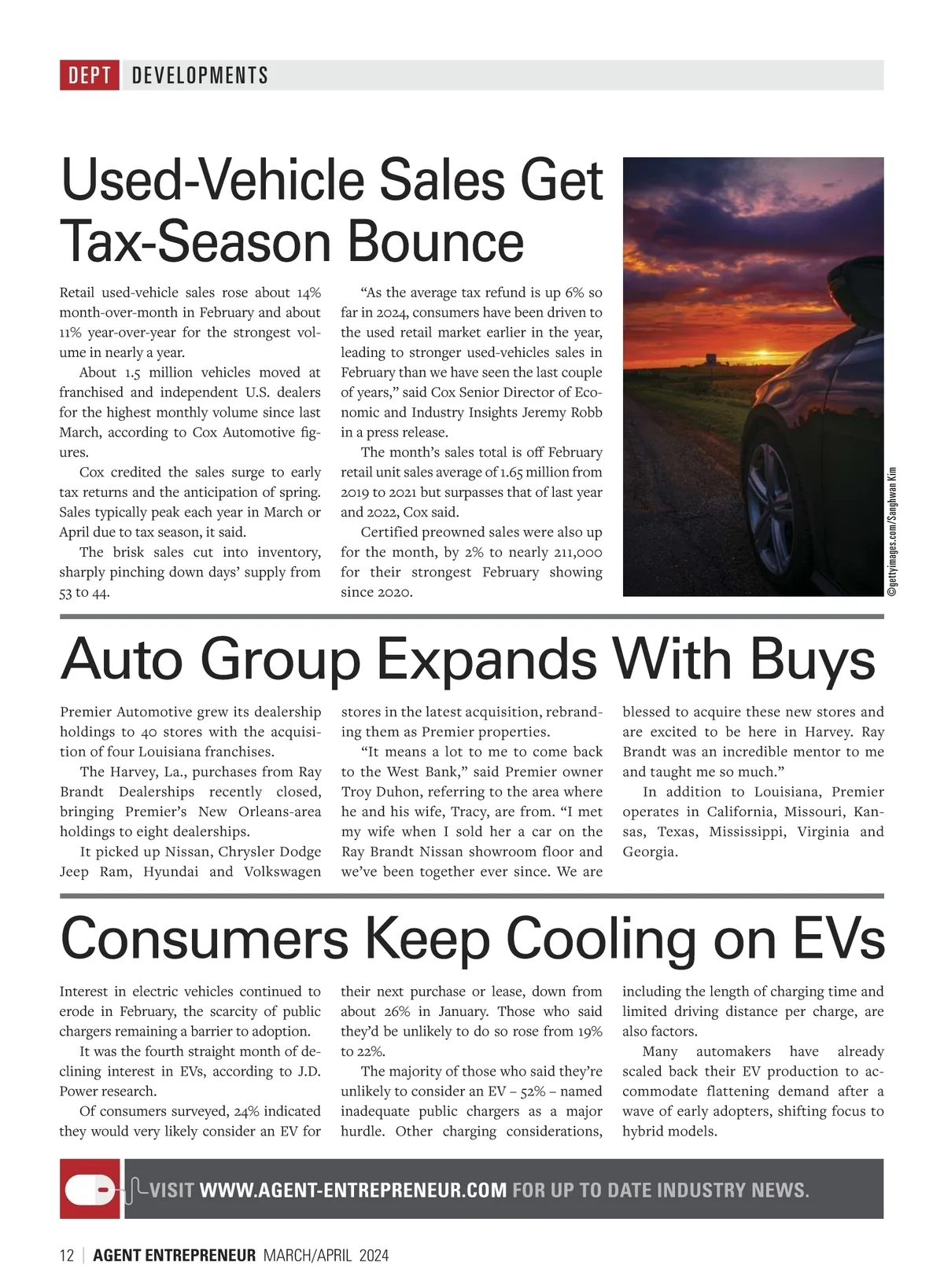 DEPT DEVELOPMENTS

Used-Vehicle Sales Get Tax-Season Bounce

Retail used-vehicle sales rose about 14% month-over-month in February and about 11% year-over-year for the strongest volume in nearly a year.

About 1.5 million vehicles moved at franchised and independent U.S. dealers for the highest monthly volume since last March, according to Cox Automotive figures.

Cox credited the sales surge to early tax returns and the anticipation of spring. Sales typically peak each year in March or April due to tax season, it said.

The brisk sales cut into inventory, sharply pinching down days' supply from 53 to 44.

"As the average tax refund is up 6% so far in 2024, consumers have been driven to the used retail market earlier in the year, leading to stronger used-vehicles sales in February than we have seen the last couple of years," said Cox Senior Director of Economic and Industry Insights Jeremy Robb in a press release.

The month's sales total is off February retail unit sales average of 1.65 million from 2019 to 2021 but surpasses that of last year and 2022, Cox said.

Certified preowned sales were also up for the month, by 2% to nearly 211,000 for their strongest February showing since 2020.

©gettyimages.com/Sanghwan Kim

Auto Group Expands With Buys

Premier Automotive grew its dealership holdings to 40 stores with the acquisition of four Louisiana franchises.

The Harvey, La., purchases from Ray Brandt Dealerships recently closed, bringing Premier's New Orleans-area holdings to eight dealerships.

It picked up Nissan, Chrysler Dodge Jeep Ram, Hyundai and Volkswagen stores in the latest acquisition, rebranding them as Premier properties.

"It means a lot to me to come back to the West Bank," said Premier owner Troy Duhon, referring to the area where he and his wife, Tracy, are from. "I met my wife when I sold her a car on the Ray Brandt Nissan showroom floor and we've been together ever since. We are blessed to acquire these new stores and are excited to be here in Harvey. Ray Brandt was an incredible mentor to me and taught me so much."

In addition to Louisiana, Premier operates in California, Missouri, Kansas, Texas, Mississippi, Virginia and Georgia.

Consumers Keep Cooling on EVs

Interest in electric vehicles continued to erode in February, the scarcity of public chargers remaining a barrier to adoption.

It was the fourth straight month of declining interest in EVs, according to J.D. Power research.

Of consumers surveyed, 24% indicated they would very likely consider an EV for their next purchase or lease, down from about 26% in January. Those who said they'd be unlikely to do so rose from 19% to 22%.

The majority of those who said they're unlikely to consider an EV – 52% – named inadequate public chargers as a major hurdle. Other charging considerations, including the length of charging time and limited driving distance per charge, are also factors.

Many automakers have already scaled back their EV production to accommodate flattening demand after a wave of early adopters, shifting focus to hybrid models.

VISIT WWW.AGENT-ENTREPRENEUR.COM FOR UP TO DATE INDUSTRY NEWS.

12 | AGENT ENTREPRENEUR MARCH/APRIL 2024